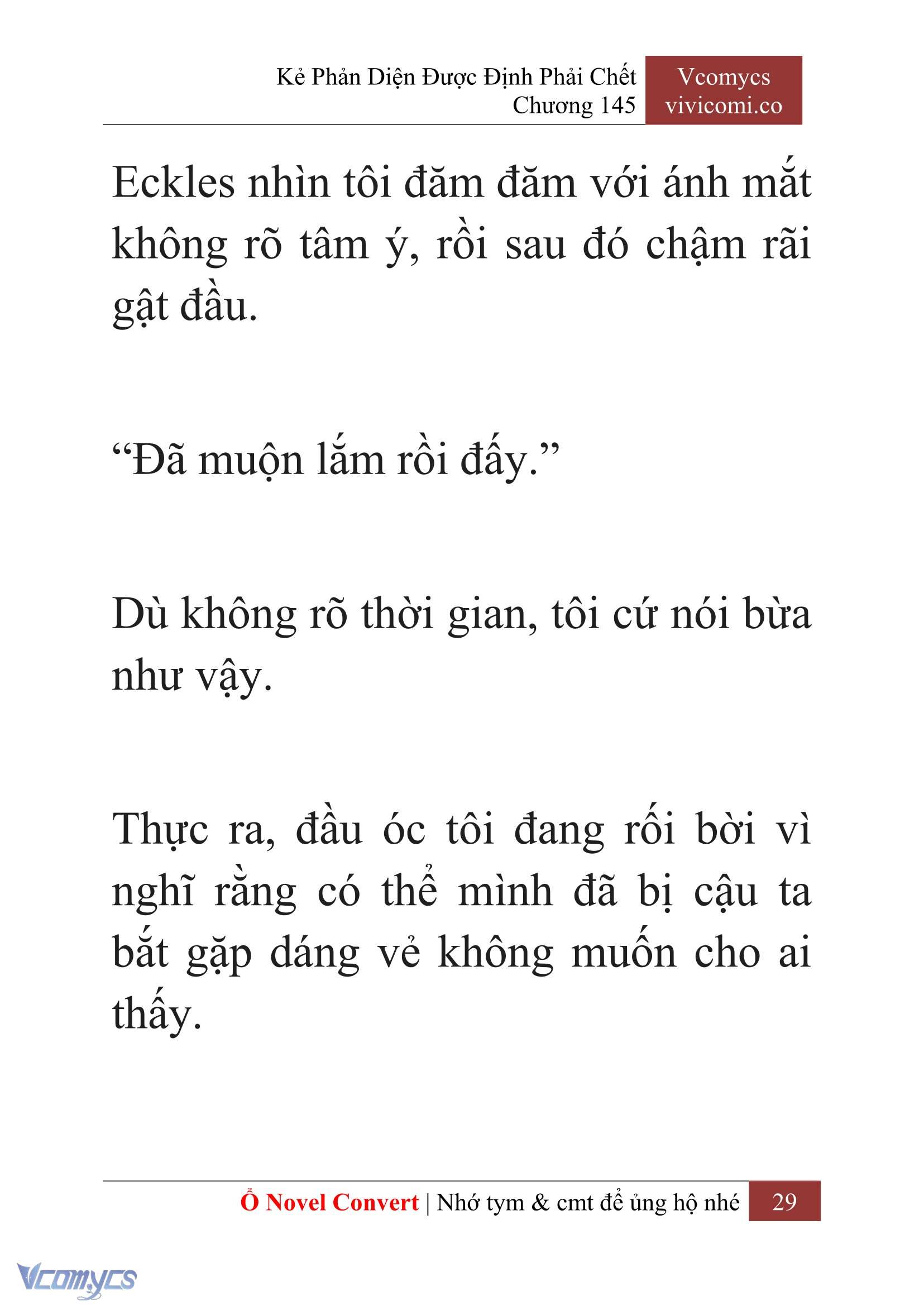 Kẻ Phản Diện Được Định Phải Chết
Chương 145

Vcomycs
vivicomi.co

Eckles nhìn tôi đăm đăm với ánh mắt không rõ tâm ý, rồi sau đó chậm rãi gật đầu.

“Đã muộn lắm rồi đấy.”

Dù không rõ thời gian, tôi cứ nói bừa như vậy.

Thực ra, đầu óc tôi đang rối bời vì nghĩ rằng có thể mình đã bị cậu ta bắt gặp dáng vẻ không muốn cho ai thấy.

Ổ Novel Convert | Nhớ tym & cmt để ủng hộ nhé 29

Vcomycs